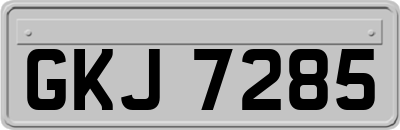 GKJ 7285